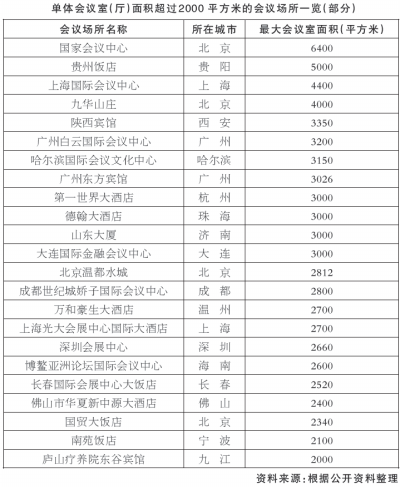 单体会议室(厅)面积超过2000平方米的会议场所一览(部分)

| 会议场所名称 | 所在城市 | 最大会议室面积(平方米) |
|---|---|---|
| 国家会议中心 | 北　京 | 6400 |
| 贵州饭店 | 贵　阳 | 5000 |
| 上海国际会议中心 | 上　海 | 4400 |
| 九华山庄 | 北　京 | 4000 |
| 陕西宾馆 | 西　安 | 3350 |
| 广州白云国际会议中心 | 广　州 | 3200 |
| 哈尔滨国际会议文化中心 | 哈尔滨 | 3150 |
| 广州东方宾馆 | 广　州 | 3026 |
| 第一世界大酒店 | 杭　州 | 3000 |
| 德翰大酒店 | 珠　海 | 3000 |
| 山东大厦 | 济　南 | 3000 |
| 大连国际金融会议中心 | 大　连 | 3000 |
| 北京温都水城 | 北　京 | 2812 |
| 成都世纪城娇子国际会议中心 | 成　都 | 2800 |
| 万和豪生大酒店 | 温　州 | 2700 |
| 上海光大会展中心国际大酒店 | 上　海 | 2700 |
| 深圳会展中心 | 深　圳 | 2660 |
| 博鳌亚洲论坛国际会议中心 | 海　南 | 2600 |
| 长春国际会展中心大饭店 | 长　春 | 2520 |
| 佛山市华夏新中源大酒店 | 佛　山 | 2400 |
| 国贸大饭店 | 北　京 | 2340 |
| 南苑饭店 | 宁　波 | 2100 |
| 庐山疗养院东谷宾馆 | 九　江 | 2000 |

资料来源:根据公开资料整理